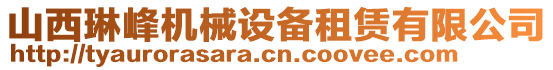 山西琳峰机械设备租赁有限公司
http://tyaurorasara.cn.coovee.com